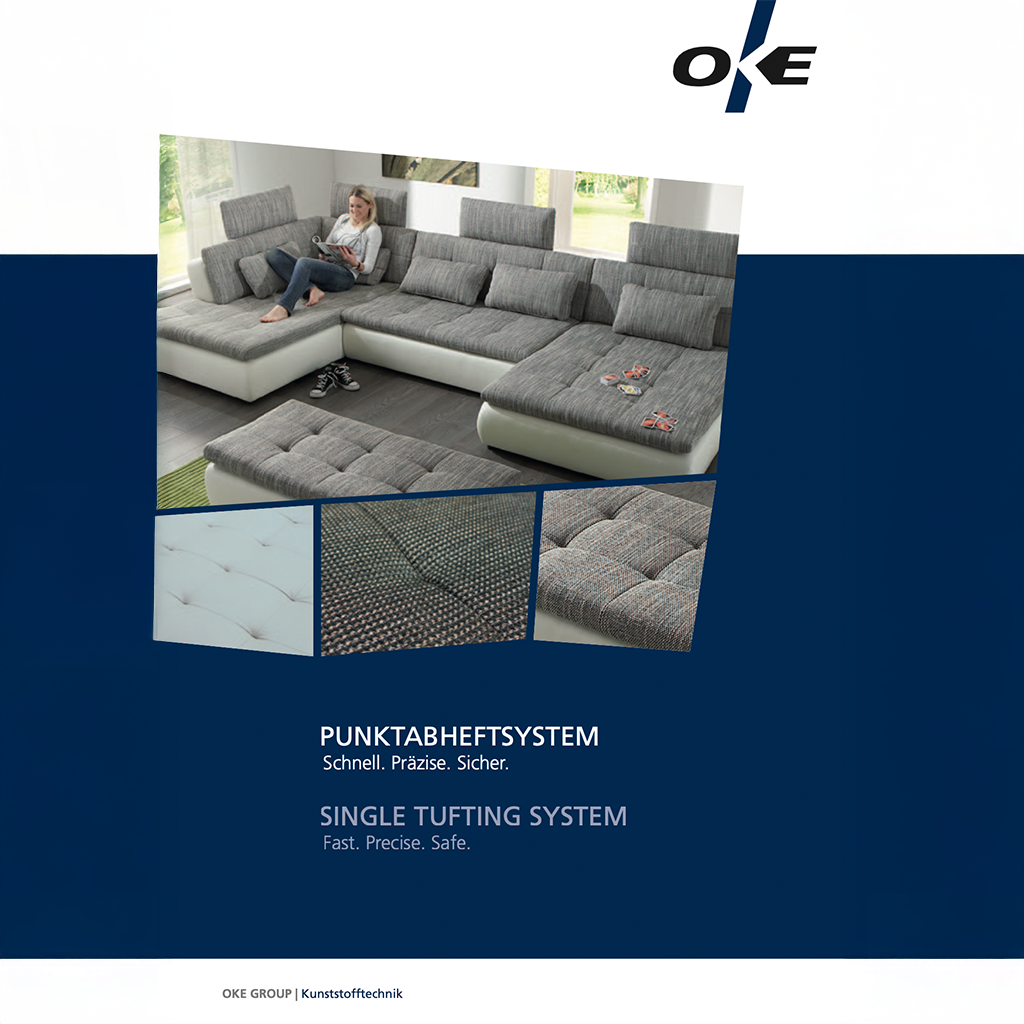 OKE

PUNKTABHEFTSYSTEM
Schnell. Präzise. Sicher.

SINGLE TUFTING SYSTEM
Fast. Precise. Safe.

OKE GROUP | Kunststofftechnik